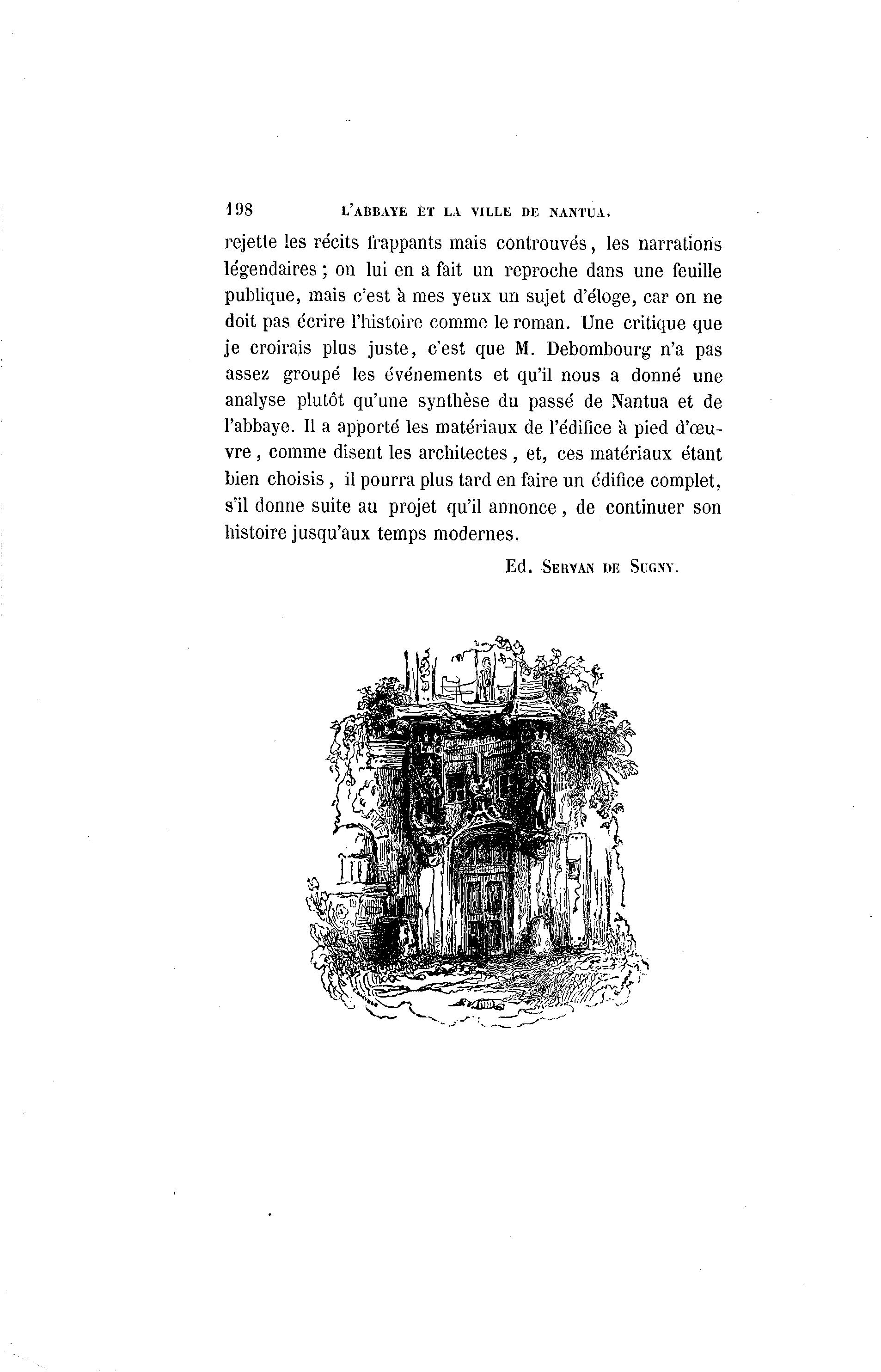 198 L'ABBAYE ET LA VILLE DE NANTUA.

rejette les récits frappants mais controuvés, les narrations légendaires ; on lui en a fait un reproche dans une feuille publique, mais c'est à mes yeux un sujet d'éloge, car on ne doit pas écrire l'histoire comme le roman. Une critique que je croirais plus juste, c'est que M. Debombourg n'a pas assez groupé les événements et qu'il nous a donné une analyse plutôt qu'une synthèse du passé de Nantua et de l'abbaye. Il a apporté les matériaux de l'édifice à pied d'œuvre, comme disent les architectes, et, ces matériaux étant bien choisis, il pourra plus tard en faire un édifice complet, s'il donne suite au projet qu'il annonce, de continuer son histoire jusqu'aux temps modernes.

Ed. SERVAN DE SUGNY.